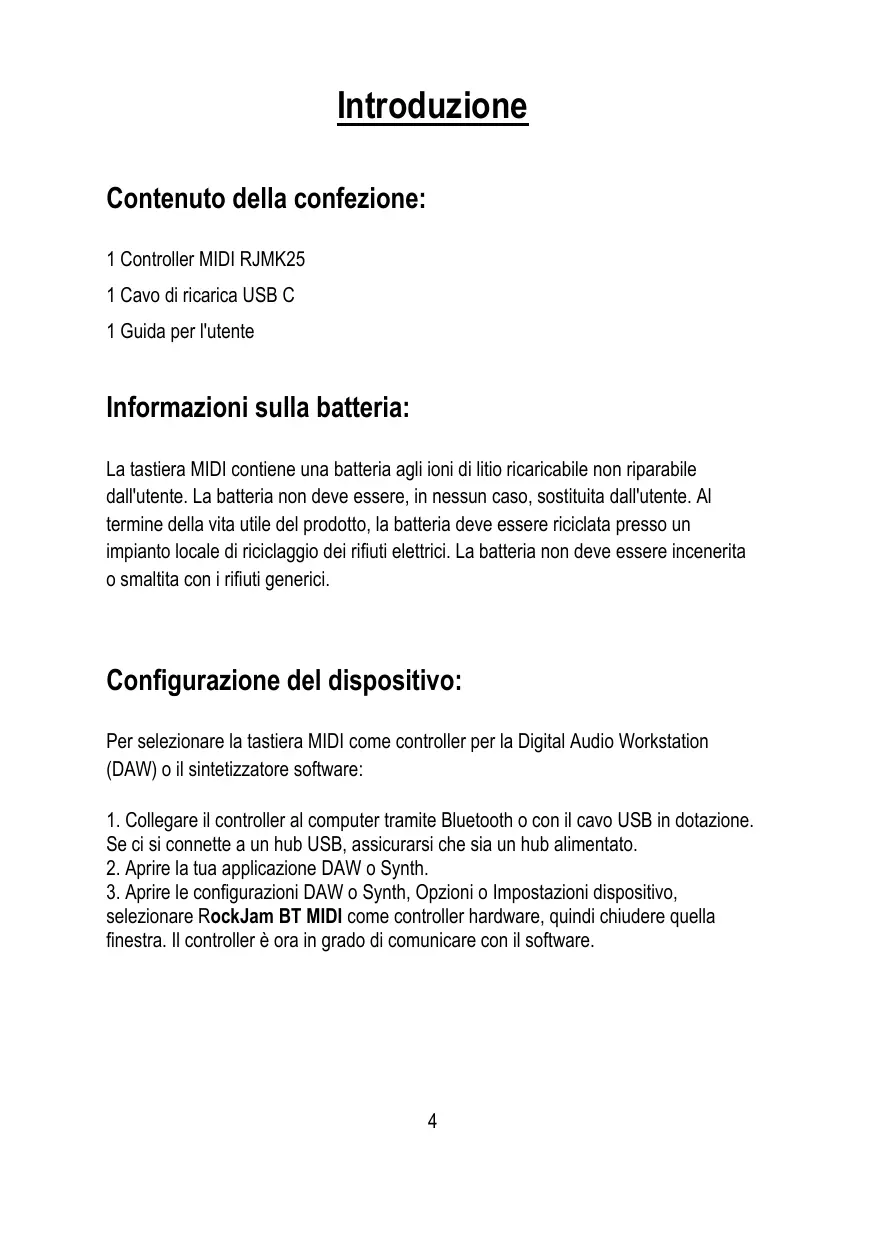 Introduzione

Contenuto della confezione:

1 Controller MIDI RJMK25

1 Cavo di ricarica USB C

1 Guida per l'utente

Informazioni sulla batteria:

La tastiera MIDI contiene una batteria agli ioni di litio ricaricabile non riparabile dall'utente. La batteria non deve essere, in nessun caso, sostituita dall'utente. Al termine della vita utile del prodotto, la batteria deve essere riciclata presso un impianto locale di riciclaggio dei rifiuti elettrici. La batteria non deve essere incenerita o smaltita con i rifiuti generici.

Configurazione del dispositivo:

Per selezionare la tastiera MIDI come controller per la Digital Audio Workstation (DAW) o il sintetizzatore software:

1. Collegare il controller al computer tramite Bluetooth o con il cavo USB in dotazione. Se ci si connette a un hub USB, assicurarsi che sia un hub alimentato.
2. Aprire la tua applicazione DAW o Synth.
3. Aprire le configurazioni DAW o Synth, Opzioni o Impostazioni dispositivo, selezionare RockJam BT MIDI come controller hardware, quindi chiudere quella finestra. Il controller è ora in grado di comunicare con il software.

4